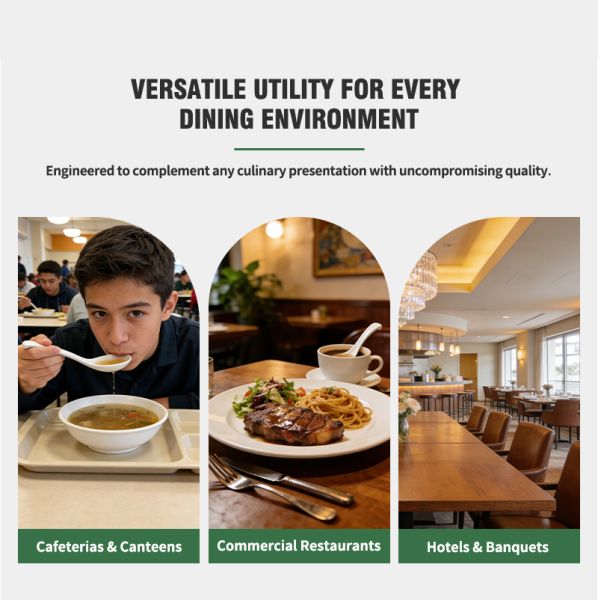 VERSATILE UTILITY FOR EVERY DINING ENVIRONMENT

Engineered to complement any culinary presentation with uncompromising quality.

Cafeterias & Canteens

Commercial Restaurants

Hotels & Banquets